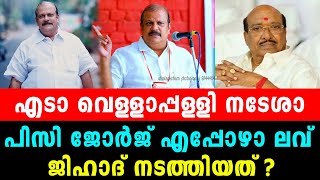 എടാ വെള്ളാപ്പള്ളി നടേശാ

പിസി ജോർജ് എപ്പോഴാ ലവ് ജിഹാദ് നടത്തിയത് ?